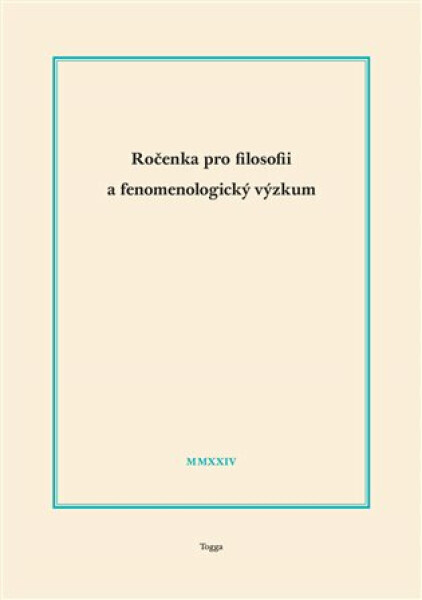 Ročenka pro filosofii
a fenomenologický výzkum

MMXXIV

Togga